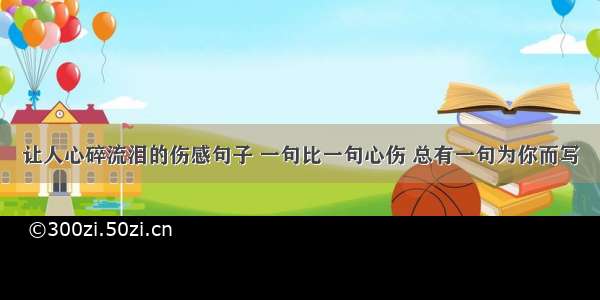 让人心碎流泪的伤感句子 一句比一句心伤 总有一句为你而写

©300zi.50zi.cn